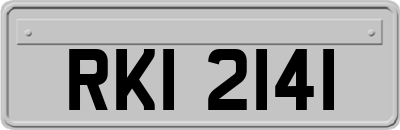 RKI 2141